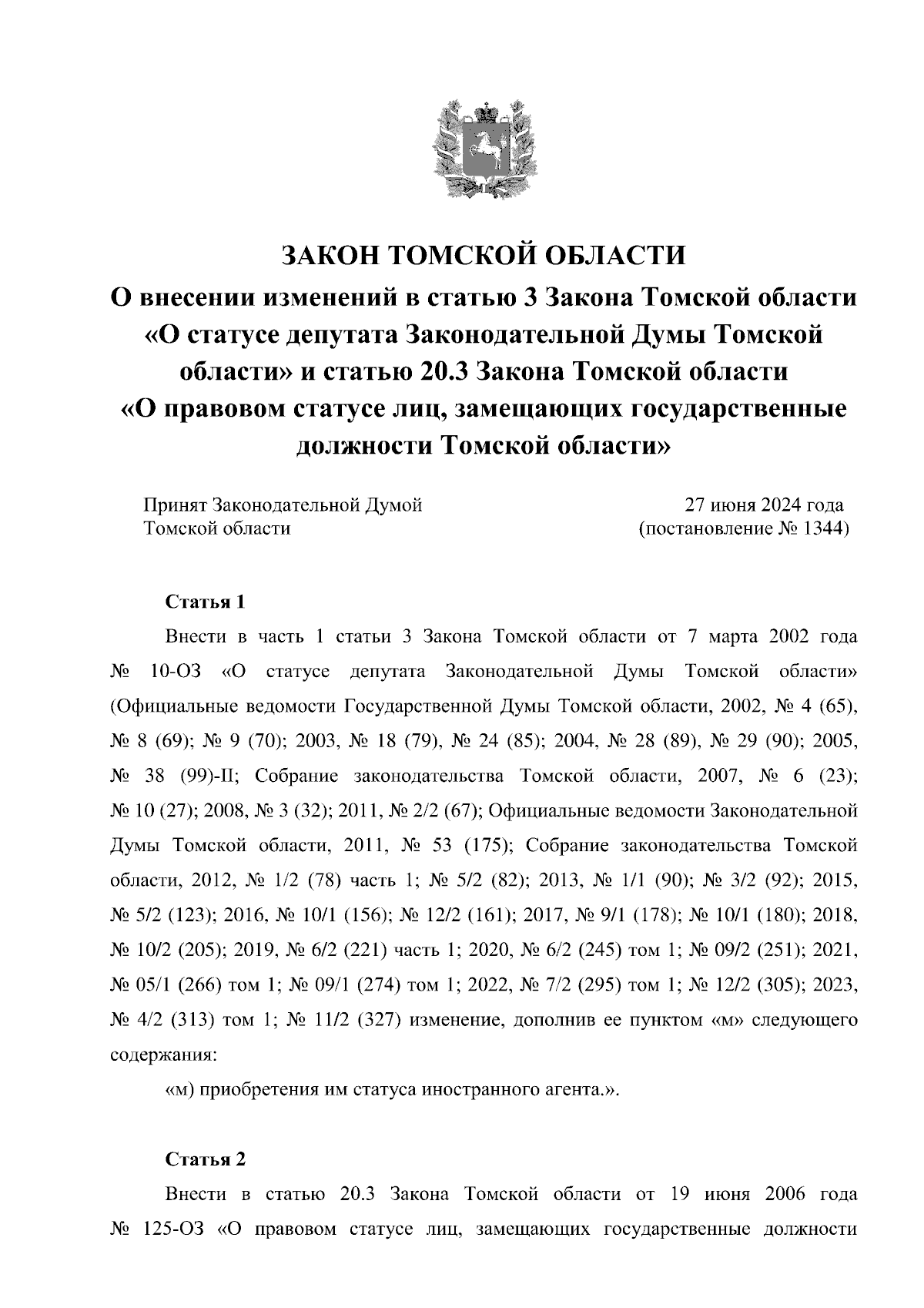 ЗАКОН ТОМСКОЙ ОБЛАСТИ

О внесении изменений в статью 3 Закона Томской области «О статусе депутата Законодательной Думы Томской области» и статью 20.3 Закона Томской области «О правовом статусе лиц, замещающих государственные должности Томской области»

Принят Законодательной Думой Томской области

27 июня 2024 года (постановление № 1344)

Статья 1

Внести в часть 1 статьи 3 Закона Томской области от 7 марта 2002 года № 10-ОЗ «О статусе депутата Законодательной Думы Томской области» (Официальные ведомости Государственной Думы Томской области, 2002, № 4 (65), № 8 (69); № 9 (70); 2003, № 18 (79), № 24 (85); 2004, № 28 (89), № 29 (90); 2005, № 38 (99)-II; Собрание законодательства Томской области, 2007, № 6 (23); № 10 (27); 2008, № 3 (32); 2011, № 2/2 (67); Официальные ведомости Законодательной Думы Томской области, 2011, № 53 (175); Собрание законодательства Томской области, 2012, № 1/2 (78) часть 1; № 5/2 (82); 2013, № 1/1 (90); № 3/2 (92); 2015, № 5/2 (123); 2016, № 10/1 (156); № 12/2 (161); 2017, № 9/1 (178); № 10/1 (180); 2018, № 10/2 (205); 2019, № 6/2 (221) часть 1; 2020, № 6/2 (245) том 1; № 09/2 (251); 2021, № 05/1 (266) том 1; № 09/1 (274) том 1; 2022, № 7/2 (295) том 1; № 12/2 (305); 2023, № 4/2 (313) том 1; № 11/2 (327) изменение, дополнив ее пунктом «м» следующего содержания:

«м) приобретения им статуса иностранного агента.».

Статья 2

Внести в статью 20.3 Закона Томской области от 19 июня 2006 года № 125-ОЗ «О правовом статусе лиц, замещающих государственные должности